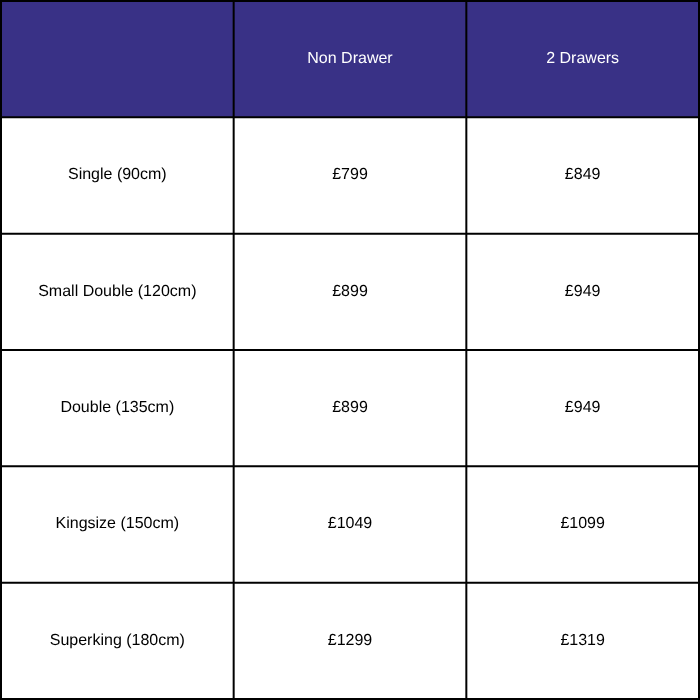 | | Non Drawer | 2 Drawers |
|---|---|---|
| Single (90cm) | £799 | £849 |
| Small Double (120cm) | £899 | £949 |
| Double (135cm) | £899 | £949 |
| Kingsize (150cm) | £1049 | £1099 |
| Superking (180cm) | £1299 | £1319 |